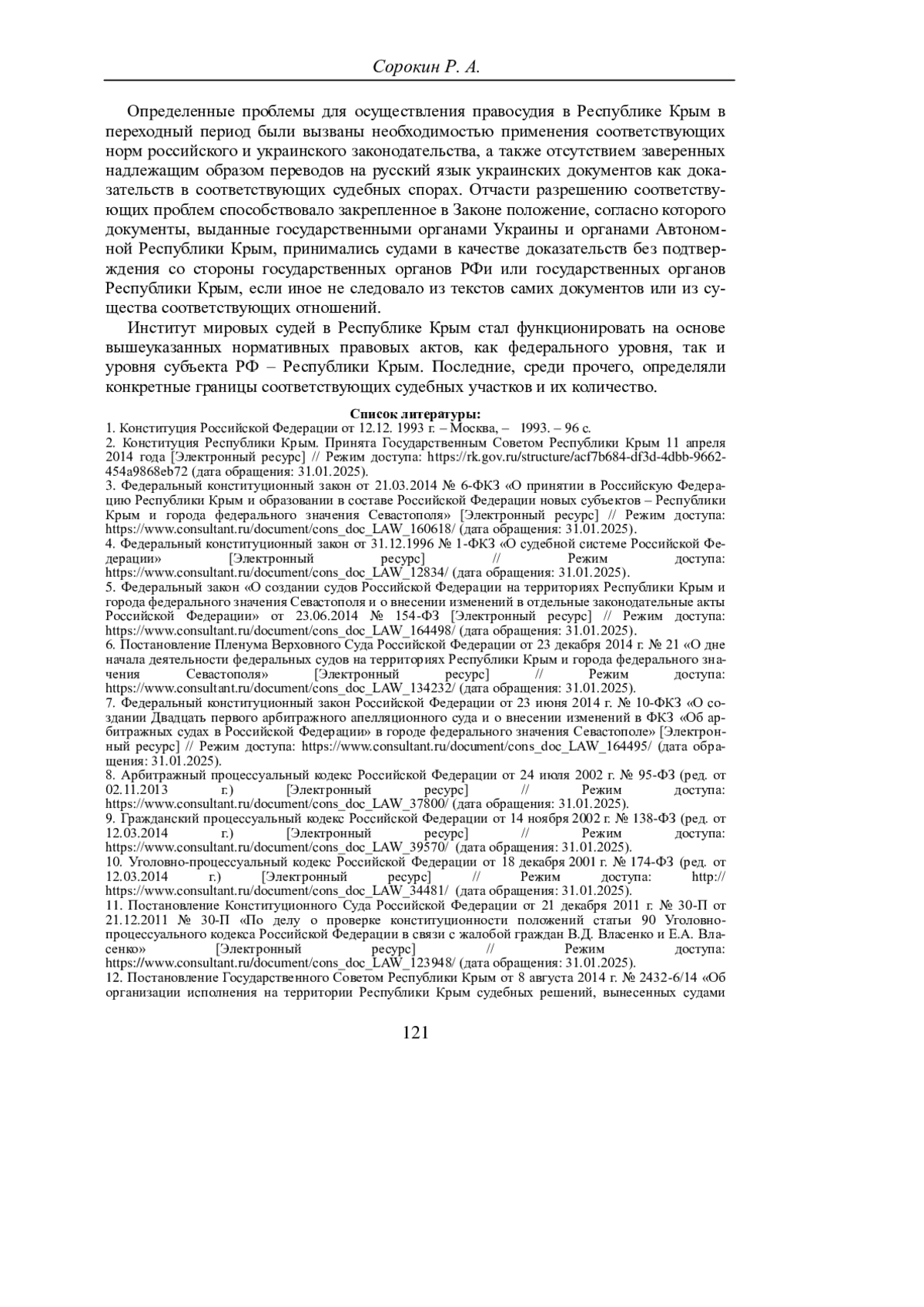 Сорокин Р. А.

Определенные проблемы для осуществления правосудия в Республике Крым в переходный период были вызваны необходимостью применения соответствующих норм российского и украинского законодательства, а также отсутствием заверенных надлежащим образом переводов на русский язык украинских документов как доказательств в соответствующих судебных спорах. Отчасти разрешению соответствующих проблем способствовало закрепленное в Законе положение, согласно которого документы, выданные государственными органами Украины и органами Автономной Республики Крым, принимались судами в качестве доказательств без подтверждения со стороны государственных органов РФи или государственных органов Республики Крым, если иное не следовало из текстов самих документов или из существа соответствующих отношений.

Институт мировых судей в Республике Крым стал функционировать на основе вышеуказанных нормативных правовых актов, как федерального уровня, так и уровня субъекта РФ – Республики Крым. Последние, среди прочего, определяли конкретные границы соответствующих судебных участков и их количество.

Список литературы:
1. Конституция Российской Федерации от 12.12. 1993 г. – Москва, – 1993. – 96 с.
2. Конституция Республики Крым. Принята Государственным Советом Республики Крым 11 апреля 2014 года [Электронный ресурс] // Режим доступа: https://rk.gov.ru/structure/acf7b684-df3d-4dbb-9662-454a9868eb72 (дата обращения: 31.01.2025).
3. Федеральный конституционный закон от 21.03.2014 № 6-ФКЗ «О принятии в Российскую Федерацию Республики Крым и образовании в составе Российской Федерации новых субъектов – Республики Крым и города федерального значения Севастополя» [Электронный ресурс] // Режим доступа: https://www.consultant.ru/document/cons_doc_LAW_160618/ (дата обращения: 31.01.2025).
4. Федеральный конституционный закон от 31.12.1996 № 1-ФКЗ «О судебной системе Российской Федерации» [Электронный ресурс] // Режим доступа: https://www.consultant.ru/document/cons_doc_LAW_12834/ (дата обращения: 31.01.2025).
5. Федеральный закон «О создании судов Российской Федерации на территориях Республики Крым и города федерального значения Севастополя и о внесении изменений в отдельные законодательные акты Российской Федерации» от 23.06.2014 № 154-ФЗ [Электронный ресурс] // Режим доступа: https://www.consultant.ru/document/cons_doc_LAW_164498/ (дата обращения: 31.01.2025).
6. Постановление Пленума Верховного Суда Российской Федерации от 23 декабря 2014 г. № 21 «О дне начала деятельности федеральных судов на территориях Республики Крым и города федерального значения Севастополя» [Электронный ресурс] // Режим доступа: https://www.consultant.ru/document/cons_doc_LAW_134232/ (дата обращения: 31.01.2025).
7. Федеральный конституционный закон Российской Федерации от 23 июня 2014 г. № 10-ФКЗ «О создании Двадцать первого арбитражного апелляционного суда и о внесении изменений в ФКЗ «Об арбитражных судах в Российской Федерации» в городе федерального значения Севастополе» [Электронный ресурс] // Режим доступа: https://www.consultant.ru/document/cons_doc_LAW_164495/ (дата обращения: 31.01.2025).
8. Арбитражный процессуальный кодекс Российской Федерации от 24 июля 2002 г. № 95-ФЗ (ред. от 02.11.2013 г.) [Электронный ресурс] // Режим доступа: https://www.consultant.ru/document/cons_doc_LAW_37800/ (дата обращения: 31.01.2025).
9. Гражданский процессуальный кодекс Российской Федерации от 14 ноября 2002 г. № 138-ФЗ (ред. от 12.03.2014 г.) [Электронный ресурс] // Режим доступа: https://www.consultant.ru/document/cons_doc_LAW_39570/ (дата обращения: 31.01.2025).
10. Уголовно-процессуальный кодекс Российской Федерации от 18 декабря 2001 г. № 174-ФЗ (ред. от 12.03.2014 г.) [Электронный ресурс] // Режим доступа: http:// https://www.consultant.ru/document/cons_doc_LAW_34481/ (дата обращения: 31.01.2025).
11. Постановление Конституционного Суда Российской Федерации от 21 декабря 2011 г. № 30-П от 21.12.2011 № 30-П «По делу о проверке конституционности положений статьи 90 Уголовно-процессуального кодекса Российской Федерации в связи с жалобой граждан В.Д. Власенко и Е.А. Власенко» [Электронный ресурс] // Режим доступа: https://www.consultant.ru/document/cons_doc_LAW_123948/ (дата обращения: 31.01.2025).
12. Постановление Государственного Советом Республики Крым от 8 августа 2014 г. № 2432-6/14 «Об организации исполнения на территории Республики Крым судебных решений, вынесенных судами

121